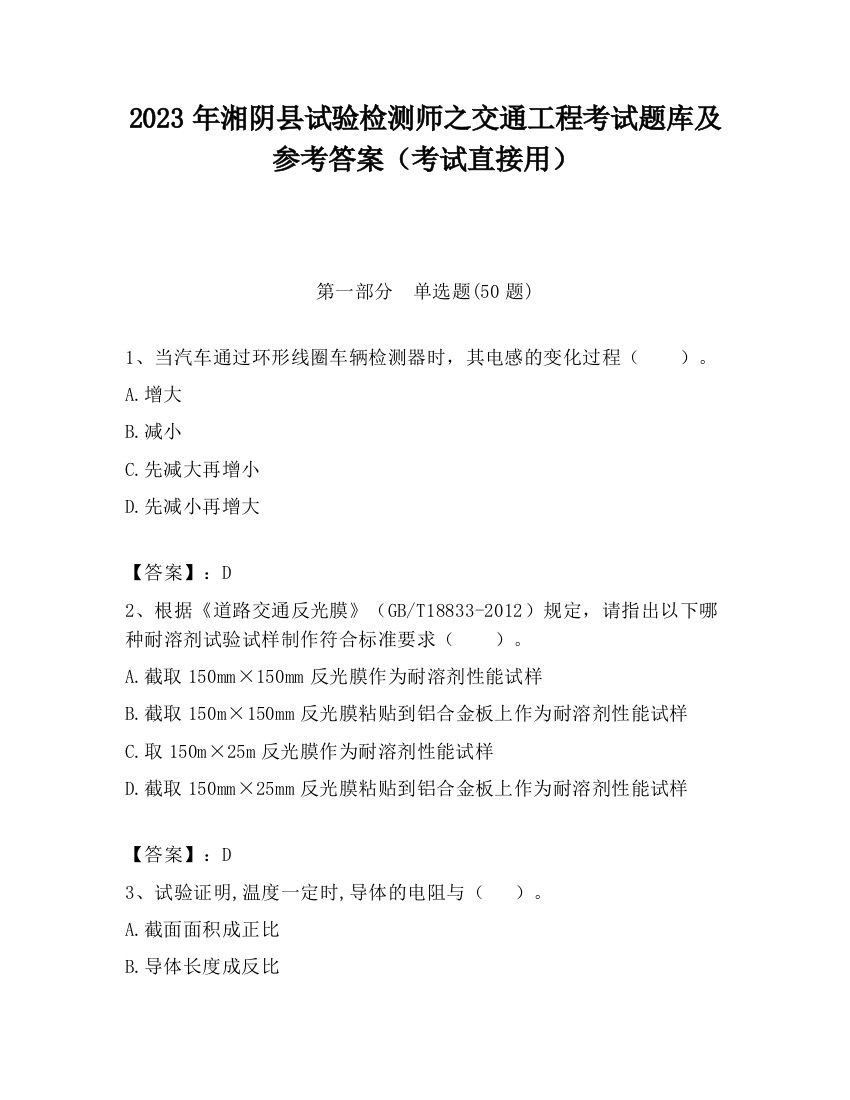 2023 年湘阴县试验检测师之交通工程考试题库及参考答案（考试直接用）

第一部分　单选题(50 题)

1、当汽车通过环形线圈车辆检测器时，其电感的变化过程（　　）。

A.增大

B.减小

C.先减大再增小

D.先减小再增大

【答案】：D

2、根据《道路交通反光膜》（GB/T18833-2012）规定，请指出以下哪种耐溶剂试验试样制作符合标准要求（　　）。

A.截取 150mm×150mm 反光膜作为耐溶剂性能试样

B.截取 150m×150mm 反光膜粘贴到铝合金板上作为耐溶剂性能试样

C.取 150m×25m 反光膜作为耐溶剂性能试样

D.截取 150mm×25mm 反光膜粘贴到铝合金板上作为耐溶剂性能试样

【答案】：D

3、试验证明,温度一定时,导体的电阻与（　）。

A.截面面积成正比

B.导体长度成反比